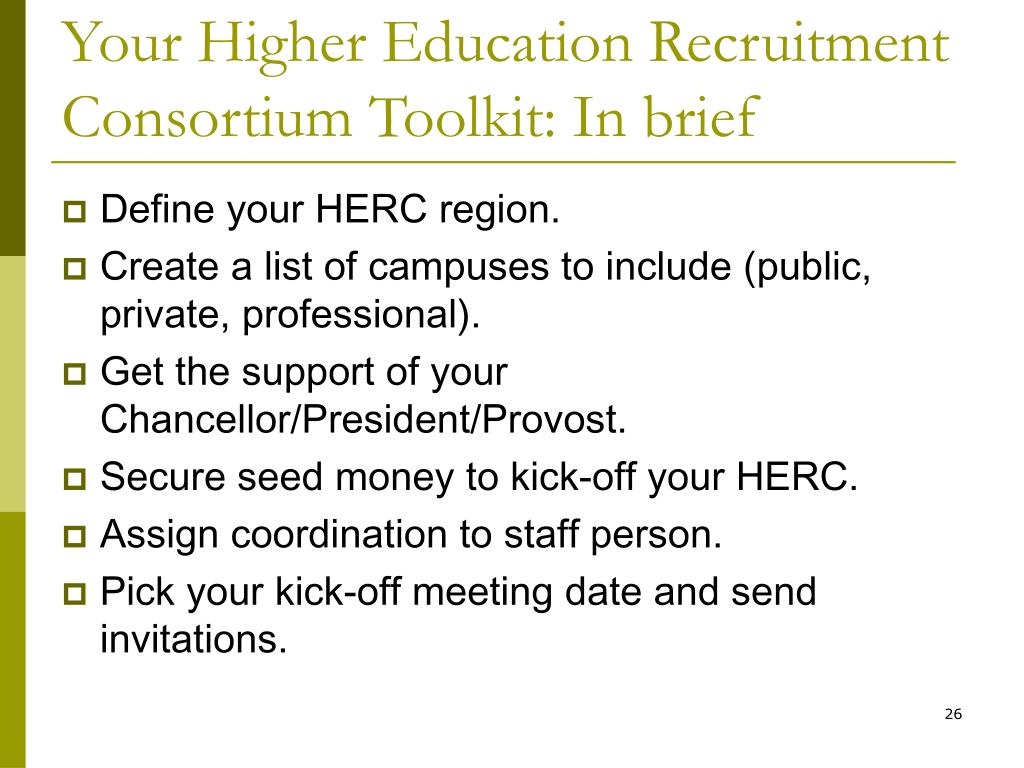 Your Higher Education Recruitment Consortium Toolkit: In brief

- Define your HERC region.
- Create a list of campuses to include (public, private, professional).
- Get the support of your Chancellor/President/Provost.
- Secure seed money to kick-off your HERC.
- Assign coordination to staff person.
- Pick your kick-off meeting date and send invitations.

26